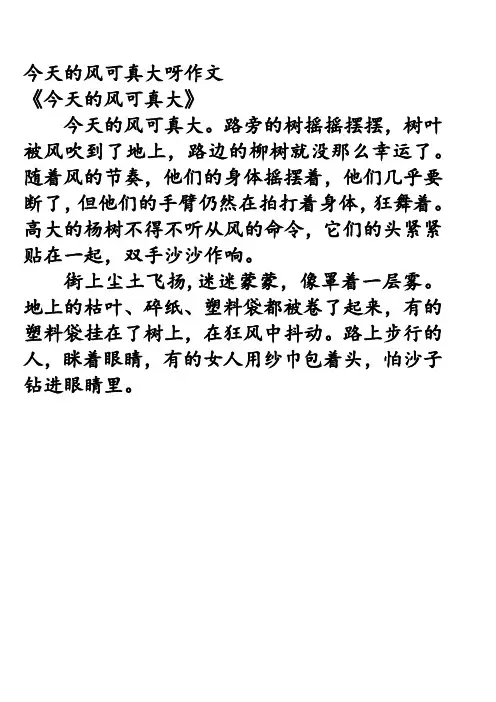 今天的风可真大呀作文
《今天的风可真大》

今天的风可真大。路旁的树摇摇摆摆，树叶被风吹到了地上，路边的柳树就没那么幸运了。随着风的节奏，他们的身体摇摆着，他们几乎要断了，但他们的手臂仍然在拍打着身体，狂舞着。高大的杨树不得不听从风的命令，它们的头紧紧贴在一起，双手沙沙作响。

街上尘土飞扬，迷迷蒙蒙，像罩着一层雾。地上的枯叶、碎纸、塑料袋都被卷了起来，有的塑料袋挂在了树上，在狂风中抖动。路上步行的人，眯着眼睛，有的女人用纱巾包着头，怕沙子钻进眼睛里。